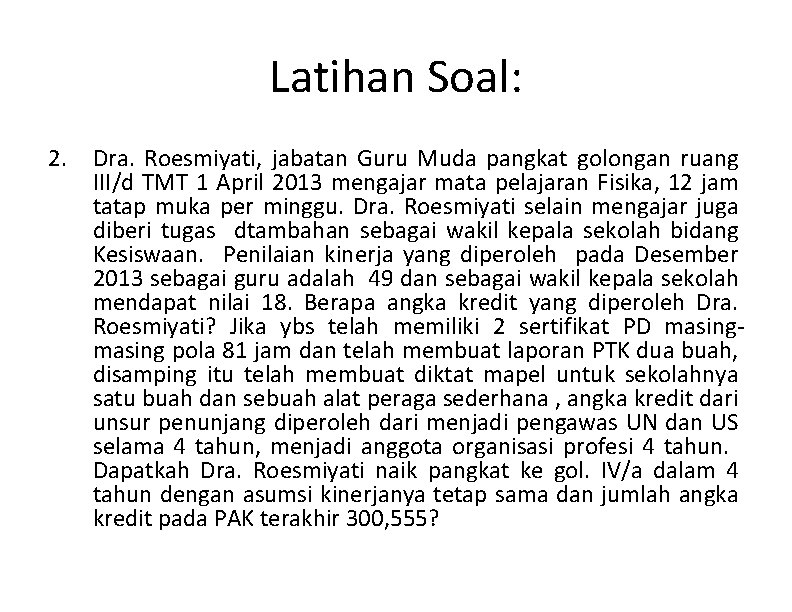 Latihan Soal:

2. Dra. Roesmiyati, jabatan Guru Muda pangkat golongan ruang III/d TMT 1 April 2013 mengajar mata pelajaran Fisika, 12 jam tatap muka per minggu. Dra. Roesmiyati selain mengajar juga diberi tugas dtambahan sebagai wakil kepala sekolah bidang Kesiswaan. Penilaian kinerja yang diperoleh pada Desember 2013 sebagai guru adalah 49 dan sebagai wakil kepala sekolah mendapat nilai 18. Berapa angka kredit yang diperoleh Dra. Roesmiyati? Jika ybs telah memiliki 2 sertifikat PD masing-masing pola 81 jam dan telah membuat laporan PTK dua buah, disamping itu telah membuat diktat mapel untuk sekolahnya satu buah dan sebuah alat peraga sederhana , angka kredit dari unsur penunjang diperoleh dari menjadi pengawas UN dan US selama 4 tahun, menjadi anggota organisasi profesi 4 tahun. Dapatkah Dra. Roesmiyati naik pangkat ke gol. IV/a dalam 4 tahun dengan asumsi kinerjanya tetap sama dan jumlah angka kredit pada PAK terakhir 300,555?